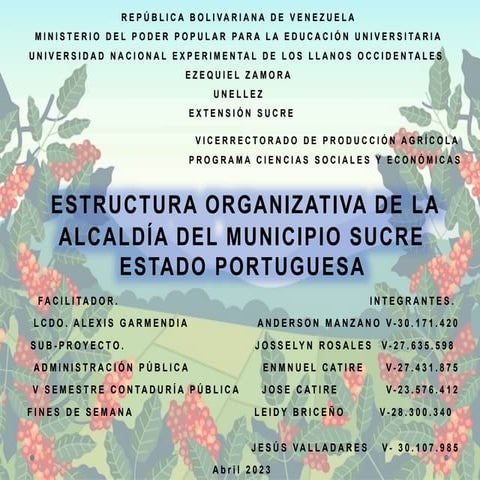 REPÚBLICA BOLIVARIANA DE VENEZUELA
MINISTERIO DEL PODER POPULAR PARA LA EDUCACIÓN UNIVERSITARIA
UNIVERSIDAD NACIONAL EXPERIMENTAL DE LOS LLANOS OCCIDENTALES
EZEQUIEL ZAMORA
UNELLEZ
EXTENSIÓN SUCRE

VICERRECTORADO DE PRODUCCIÓN AGRÍCOLA
PROGRAMA CIENCIAS SOCIALES Y ECONÓMICAS

ESTRUCTURA ORGANIZATIVA DE LA ALCALDÍA DEL MUNICIPIO SUCRE ESTADO PORTUGUESA

FACILITADOR.
LCDO. ALEXIS GARMENDIA
SUB-PROYECTO.
ADMINISTRACIÓN PÚBLICA
V SEMESTRE CONTADURÍA PÚBLICA
FINES DE SEMANA

INTEGRANTES.
ANDERSON MANZANO V-30.171.420
JOSSELYN ROSALES V-27.635.598
ENMNUEL CATIRE V-27.431.875
JOSE CATIRE V-23.576.412
LEIDY BRICEÑO V-28.300.340
JESÚS VALLADARES V- 30.107.985

Abril 2023